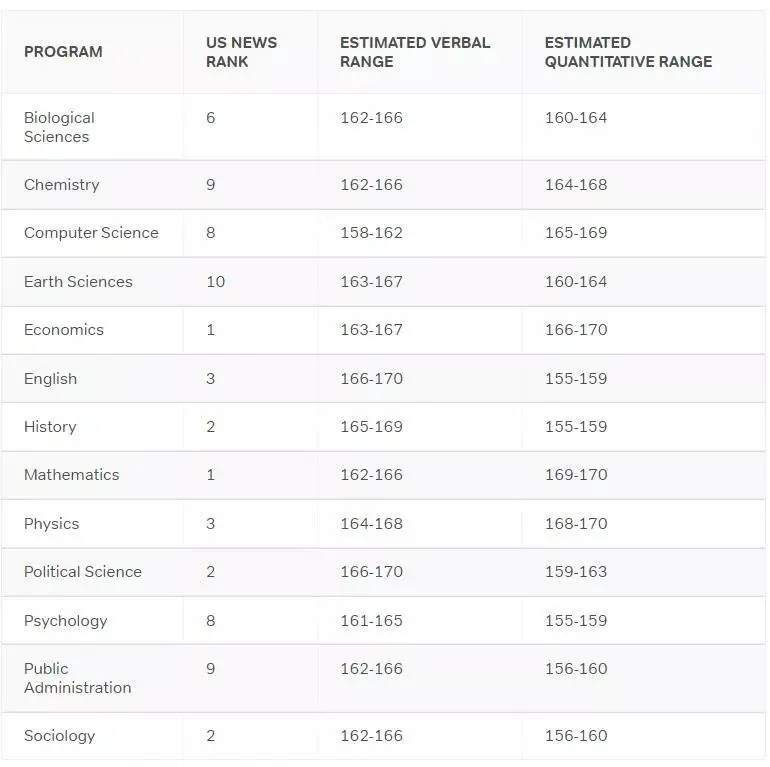 | PROGRAM | US NEWS RANK | ESTIMATED VERBAL RANGE | ESTIMATED QUANTITATIVE RANGE |
|---|---|---|---|
| Biological Sciences | 6 | 162-166 | 160-164 |
| Chemistry | 9 | 162-166 | 164-168 |
| Computer Science | 8 | 158-162 | 165-169 |
| Earth Sciences | 10 | 163-167 | 160-164 |
| Economics | 1 | 163-167 | 166-170 |
| English | 3 | 166-170 | 155-159 |
| History | 2 | 165-169 | 155-159 |
| Mathematics | 1 | 162-166 | 169-170 |
| Physics | 3 | 164-168 | 168-170 |
| Political Science | 2 | 166-170 | 159-163 |
| Psychology | 8 | 161-165 | 155-159 |
| Public Administration | 9 | 162-166 | 156-160 |
| Sociology | 2 | 162-166 | 156-160 |